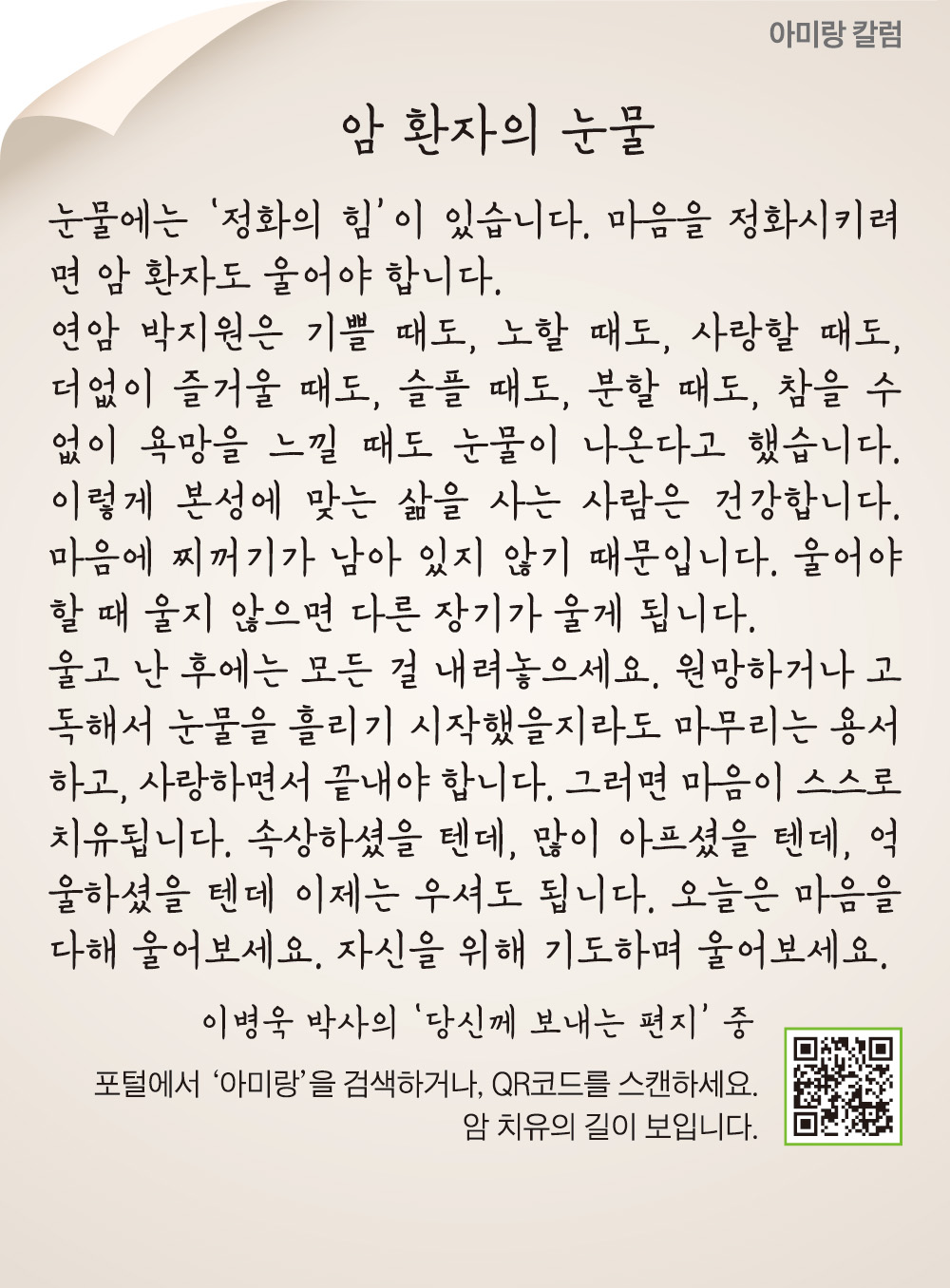 아미랑 칼럼

암 환자의 눈물

눈물에는 '정화의 힘'이 있습니다. 마음을 정화시키려면 암 환자도 울어야 합니다.

연암 박지원은 기쁠 때도, 노할 때도, 사랑할 때도, 더없이 즐거울 때도, 슬플 때도, 분할 때도, 참을 수 없이 욕망을 느낄 때도 눈물이 나온다고 했습니다. 이렇게 본성에 맞는 삶을 사는 사람은 건강합니다. 마음에 찌꺼기가 남아 있지 않기 때문입니다. 울어야 할 때 울지 않으면 다른 장기가 울게 됩니다.

울고 난 후에는 모든 걸 내려놓으세요. 원망하거나 고독해서 눈물을 흘리기 시작했을지라도 마무리는 용서하고, 사랑하면서 끝내야 합니다. 그러면 마음이 스스로 치유됩니다. 속상하셨을 텐데, 많이 아프셨을 텐데, 억울하셨을 텐데 이제는 우셔도 됩니다. 오늘은 마음을 다해 울어보세요. 자신을 위해 기도하며 울어보세요.

이병욱 박사의 '당신께 보내는 편지' 중

포털에서 '아미랑'을 검색하거나, QR코드를 스캔하세요.
암 치유의 길이 보입니다.